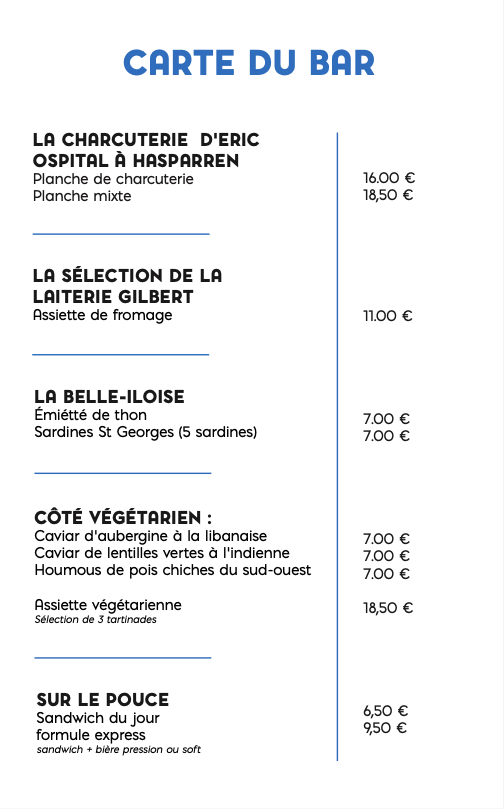 CARTE DU BAR

LA CHARCUTERIE D'ERIC OSPITAL À HASPARREN
Planche de charcuterie 16.00 €
Planche mixte 18,50 €

LA SÉLECTION DE LA LAITERIE GILBERT
Assiette de fromage 11.00 €

LA BELLE-ILOISE
Émiétté de thon 7.00 €
Sardines St Georges (5 sardines) 7.00 €

CÔTÉ VÉGÉTARIEN :
Caviar d'aubergine à la libanaise 7.00 €
Caviar de lentilles vertes à l'indienne 7.00 €
Houmous de pois chiches du sud-ouest 7.00 €

Assiette végétarienne 18,50 €
Sélection de 3 tartinades

SUR LE POUCE
Sandwich du jour 6,50 €
formule express 9,50 €
sandwich + bière pression ou soft